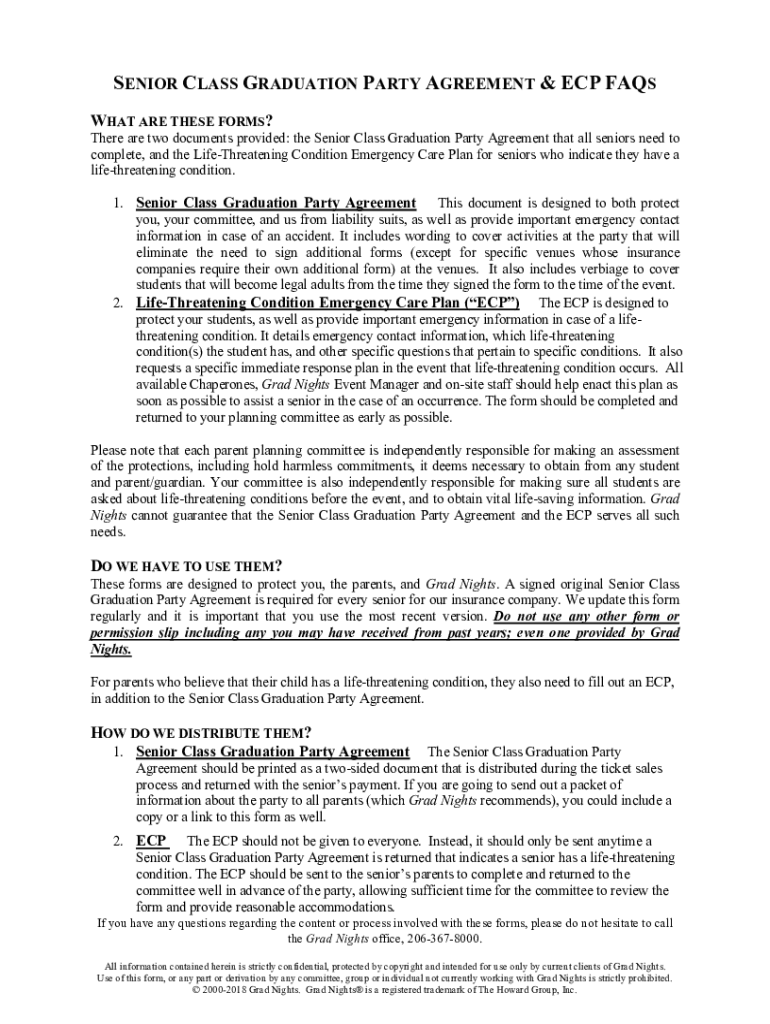 SENIOR CLASS GRADUATION PARTY AGREEMENT & ECP FAQS

WHAT ARE THESE FORMS?
There are two documents provided: the Senior Class Graduation Party Agreement that all seniors need to complete, and the Life-Threatening Condition Emergency Care Plan for seniors who indicate they have a life-threatening condition.

1. Senior Class Graduation Party Agreement This document is designed to both protect you, your committee, and us from liability suits, as well as provide important emergency contact information in case of an accident. It includes wording to cover activities at the party that will eliminate the need to sign additional forms (except for specific venues whose insurance companies require their own additional form) at the venues. It also includes verbiage to cover students that will become legal adults from the time they signed the form to the time of the event.
2. Life-Threatening Condition Emergency Care Plan ("ECP") The ECP is designed to protect your students, as well as provide important emergency information in case of a life-threatening condition. It details emergency contact information, which life-threatening condition(s) the student has, and other specific questions that pertain to specific conditions. It also requests a specific immediate response plan in the event that life-threatening condition occurs. All available Chaperones, Grad Nights Event Manager and on-site staff should help enact this plan as soon as possible to assist a senior in the case of an occurrence. The form should be completed and returned to your planning committee as early as possible.

Please note that each parent planning committee is independently responsible for making an assessment of the protections, including hold harmless commitments, it deems necessary to obtain from any student and parent/guardian. Your committee is also independently responsible for making sure all students are asked about life-threatening conditions before the event, and to obtain vital life-saving information. Grad Nights cannot guarantee that the Senior Class Graduation Party Agreement and the ECP serves all such needs.

DO WE HAVE TO USE THEM?
These forms are designed to protect you, the parents, and Grad Nights. A signed original Senior Class Graduation Party Agreement is required for every senior for our insurance company. We update this form regularly and it is important that you use the most recent version. Do not use any other form or permission slip including any you may have received from past years; even one provided by Grad Nights.

For parents who believe that their child has a life-threatening condition, they also need to fill out an ECP, in addition to the Senior Class Graduation Party Agreement.

HOW DO WE DISTRIBUTE THEM?
1. Senior Class Graduation Party Agreement The Senior Class Graduation Party Agreement should be printed as a two-sided document that is distributed during the ticket sales process and returned with the senior's payment. If you are going to send out a packet of information about the party to all parents (which Grad Nights recommends), you could include a copy or a link to this form as well.
2. ECP The ECP should not be given to everyone. Instead, it should only be sent anytime a Senior Class Graduation Party Agreement is returned that indicates a senior has a life-threatening condition. The ECP should be sent to the senior's parents to complete and returned to the committee well in advance of the party, allowing sufficient time for the committee to review the form and provide reasonable accommodations.

If you have any questions regarding the content or process involved with these forms, please do not hesitate to call the Grad Nights office, 206-367-8000.

All information contained herein is strictly confidential, protected by copyright and intended for use only by current clients of Grad Nights. Use of this form, or any part or derivation by any committee, group or individual not currently working with Grad Nights is strictly prohibited. © 2000-2018 Grad Nights. Grad Nights® is a registered trademark of The Howard Group, Inc.